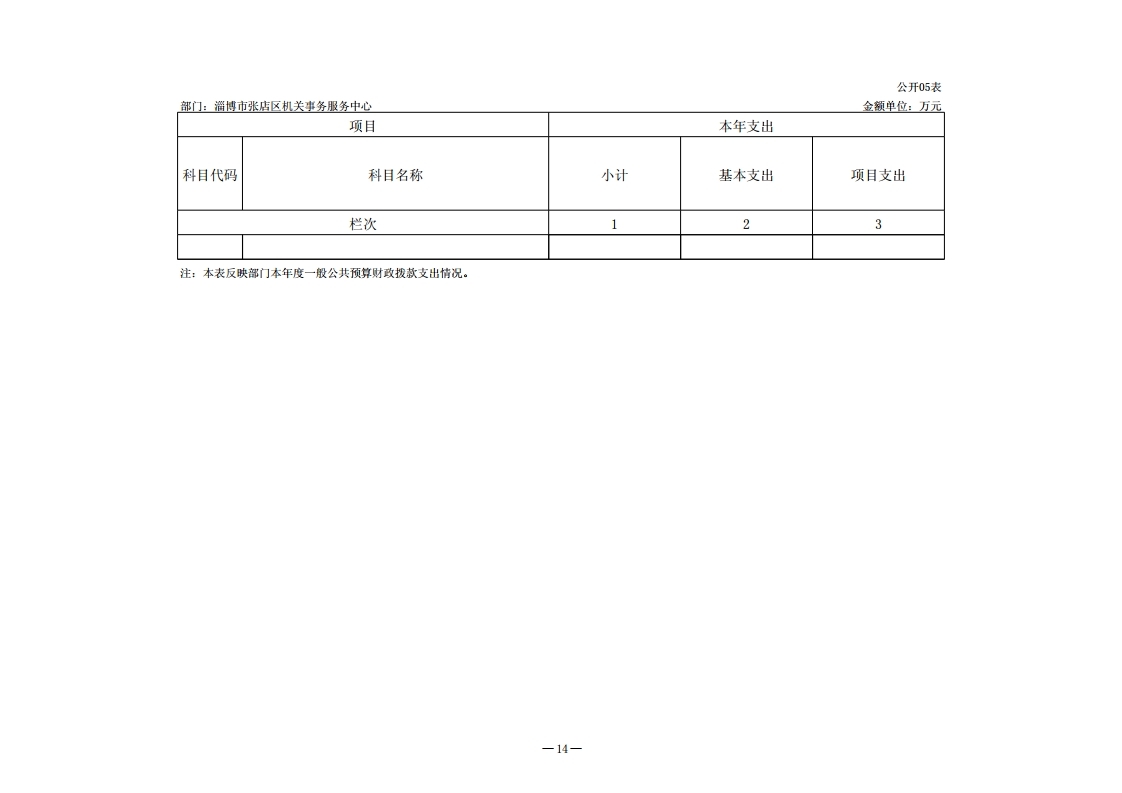 公开05表

部门：淄博市张店区机关事务服务中心　　金额单位：万元

| 项目 | | 本年支出 | | |
|---|---|---|---|---|
| 科目代码 | 科目名称 | 小计 | 基本支出 | 项目支出 |
| 栏次 | | 1 | 2 | 3 |
| | | | | |

注：本表反映部门本年度一般公共预算财政拨款支出情况。

—14—